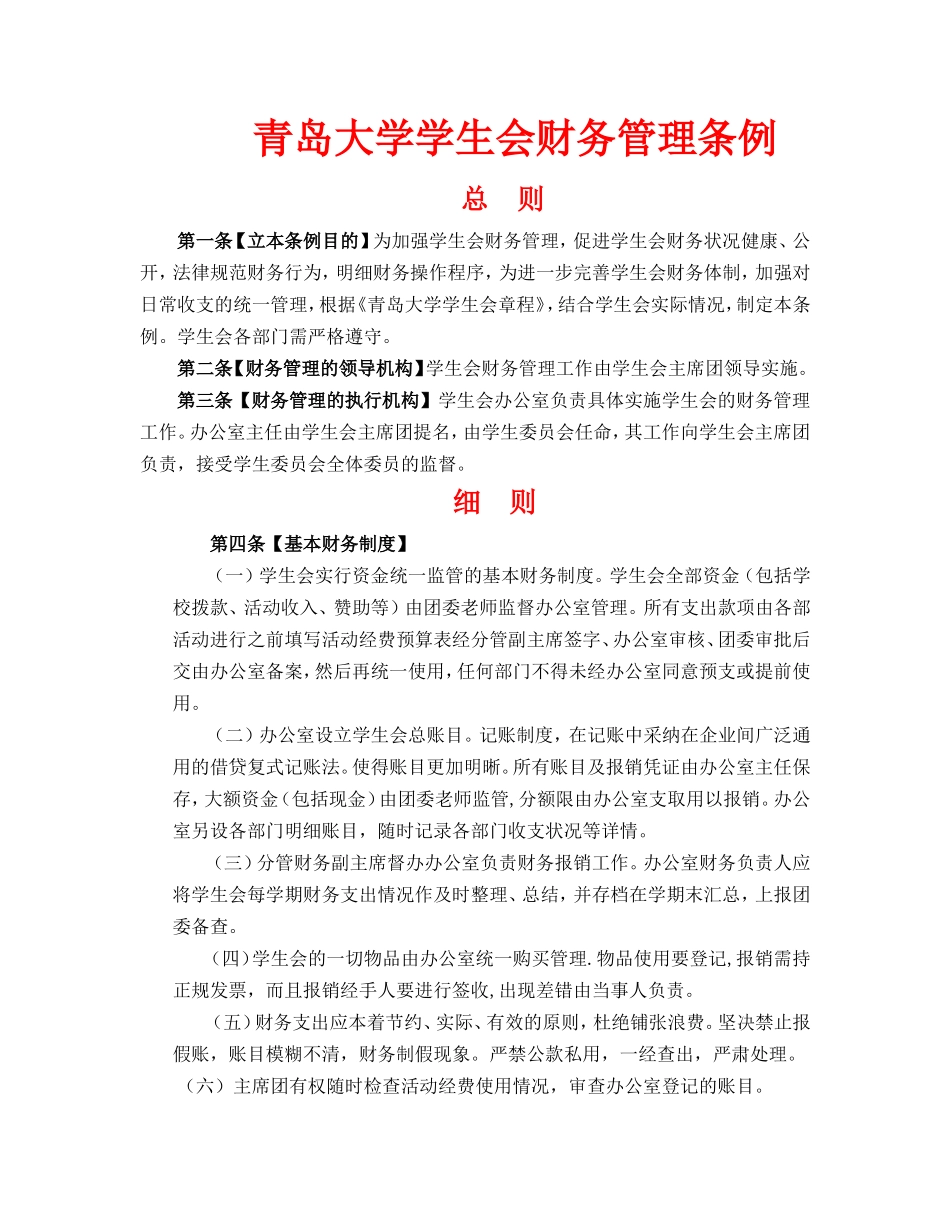 青岛大学学生会财务管理条例

总　则

第一条【立本条例目的】为加强学生会财务管理，促进学生会财务状况健康、公开，法律规范财务行为，明细财务操作程序，为进一步完善学生会财务体制，加强对日常收支的统一管理，根据《青岛大学学生会章程》，结合学生会实际情况，制定本条例。学生会各部门需严格遵守。

第二条【财务管理的领导机构】学生会财务管理工作由学生会主席团领导实施。

第三条【财务管理的执行机构】学生会办公室负责具体实施学生会的财务管理工作。办公室主任由学生会主席团提名，由学生委员会任命，其工作向学生会主席团负责，接受学生委员会全体委员的监督。

细　则

第四条【基本财务制度】

（一）学生会实行资金统一监管的基本财务制度。学生会全部资金（包括学校拨款、活动收入、赞助等）由团委老师监督办公室管理。所有支出款项由各部活动进行之前填写活动经费预算表经分管副主席签字、办公室审核、团委审批后交由办公室备案，然后再统一使用，任何部门不得未经办公室同意预支或提前使用。

（二）办公室设立学生会总账目。记账制度，在记账中采纳在企业间广泛通用的借贷复式记账法。使得账目更加明晰。所有账目及报销凭证由办公室主任保存，大额资金（包括现金）由团委老师监管，分额限由办公室支取用以报销。办公室另设各部门明细账目，随时记录各部门收支状况等详情。

（三）分管财务副主席督办办公室负责财务报销工作。办公室财务负责人应将学生会每学期财务支出情况作及时整理、总结，并存档在学期末汇总，上报团委备查。

（四）学生会的一切物品由办公室统一购买管理.物品使用要登记,报销需持正规发票，而且报销经手人要进行签收,出现差错由当事人负责。

（五）财务支出应本着节约、实际、有效的原则，杜绝铺张浪费。坚决禁止报假账，账目模糊不清，财务制假现象。严禁公款私用，一经查出，严肃处理。

（六）主席团有权随时检查活动经费使用情况，审查办公室登记的账目。